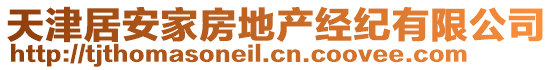 天津居安家房地产经纪有限公司
http://tjthomasoneil.cn.coovee.com